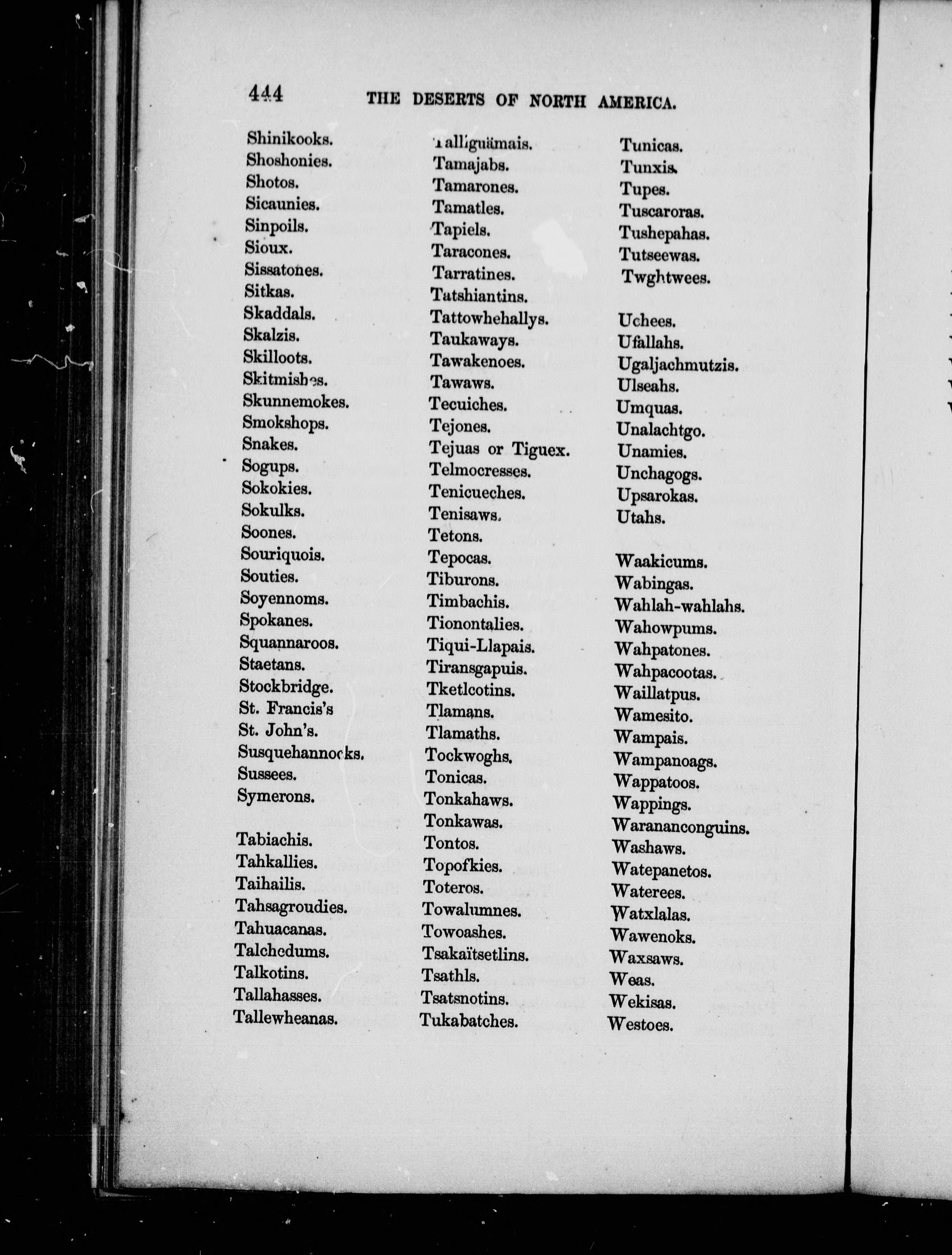 444 THE DESERTS OF NORTH AMERICA.

Shinikooks.
Shoshonies.
Shotos.
Sicaunies.
Sinpoils.
Sioux.
Sissatones.
Sitkas.
Skaddals.
Skalzis.
Skilloots.
Skitmishes.
Skunnemokes.
Smokshops.
Snakes.
Sogups.
Sokokies.
Sokulks.
Soones.
Souriquois.
Souties.
Soyennoms.
Spokanes.
Squannaroos.
Staetans.
Stockbridge.
St. Francis's
St. John's.
Susquehannocks.
Sussees.
Symerons.

Tabiachis.
Tahkallies.
Taihailis.
Tahsagroudies.
Tahuacanas.
Talchedums.
Talkotins.
Tallahasses.
Tallewheanas.

Talliguämais.
Tamajabs.
Tamarones.
Tamatles.
Tapiels.
Taracones.
Tarratines.
Tatshiantins.
Tattowhehallys.
Taukaways.
Tawakenoes.
Tawaws.
Tecuiches.
Tejones.
Tejuas or Tiguex.
Telmocresses.
Tenicueches.
Tenisaws.
Tetons.
Tepocas.
Tiburons.
Timbachis.
Tionontalies.
Tiqui-Llapais.
Tiransgapuis.
Tketlcotins.
Tlamans.
Tlamaths.
Tockwoghs.
Tonicas.
Tonkahaws.
Tonkawas.
Tontos.
Topofkies.
Toteros.
Towalumnes.
Towoashes.
Tsakaïtsetlins.
Tsathls.
Tsatsnotins.
Tukabatches.

Tunicas.
Tunxis.
Tupes.
Tuscaroras.
Tushepahas.
Tutseewas.
Twghtwees.

Uchees.
Ufallahs.
Ugaljachmutzis.
Ulseahs.
Umquas.
Unalachtgo.
Unamies.
Unchagogs.
Upsarokas.
Utahs.

Waakicums.
Wabingas.
Wahlah-wahlahs.
Wahowpums.
Wahpatones.
Wahpacootas.
Waillatpus.
Wamesito.
Wampais.
Wampanoags.
Wappatoos.
Wappings.
Warananconguins.
Washaws.
Watepanetos.
Waterees.
Watxlalas.
Wawenoks.
Waxsaws.
Weas.
Wekisas.
Westoes.